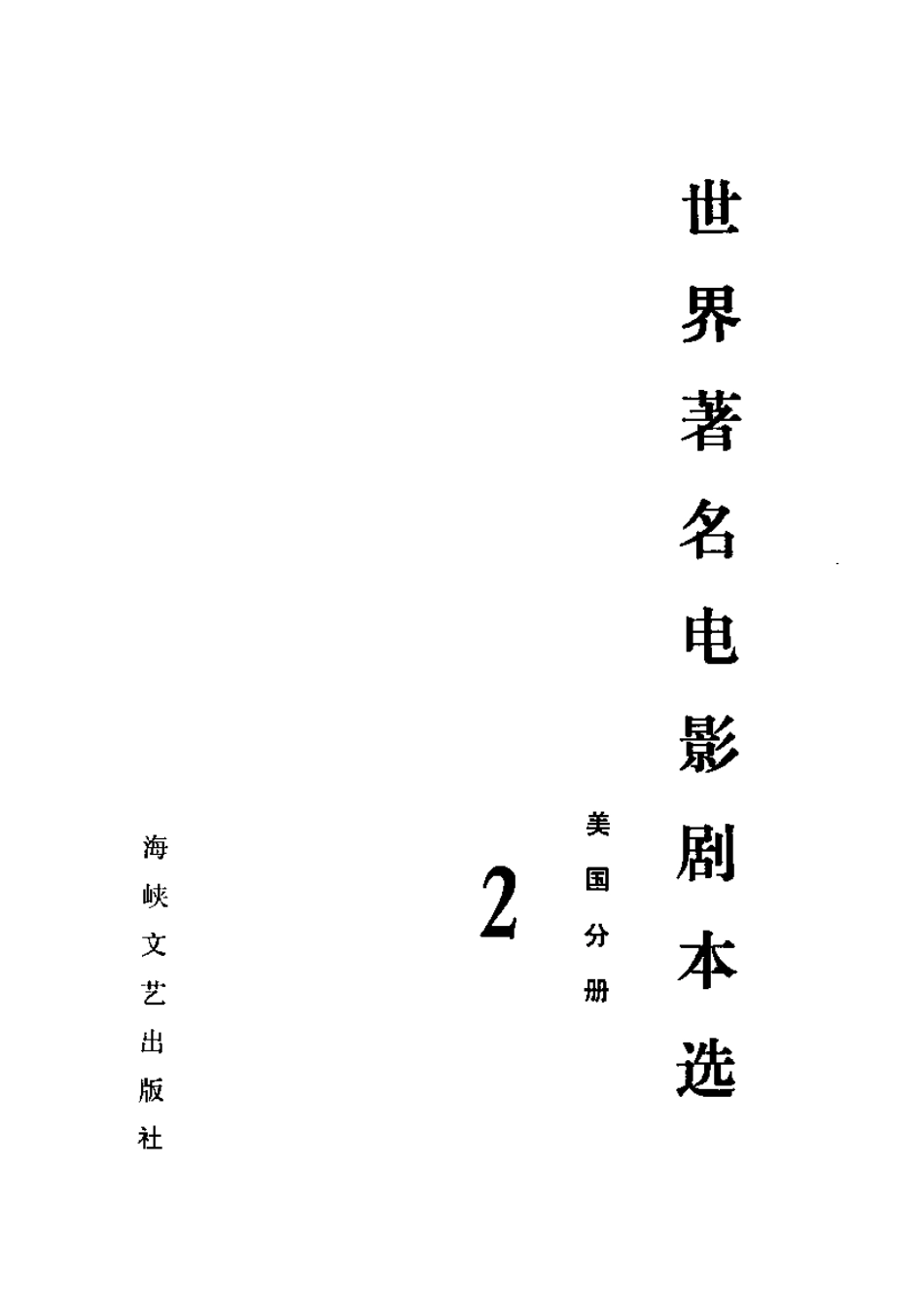 世界著名电影剧本选

美国分册

2

海峡文艺出版社